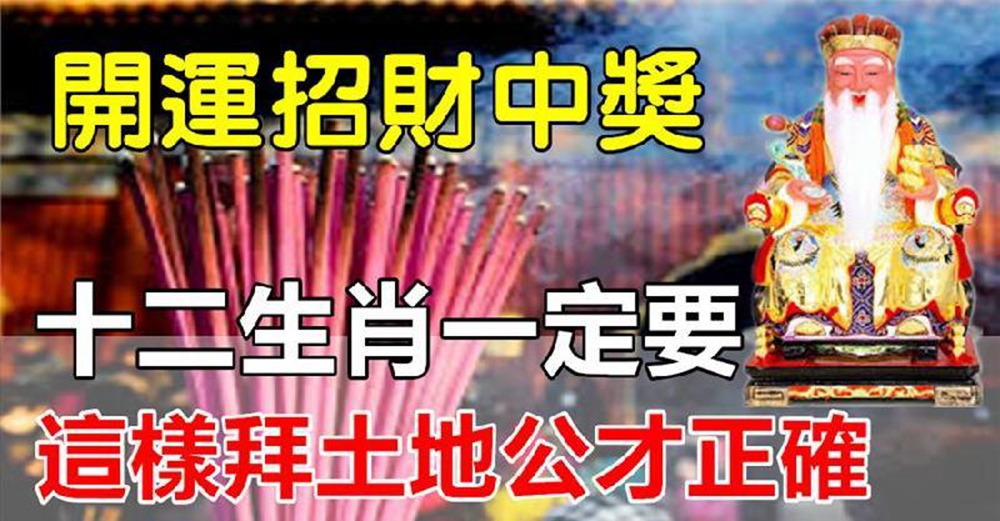 開運招財中獎

十二生肖一定要

這樣拜土地公才正確